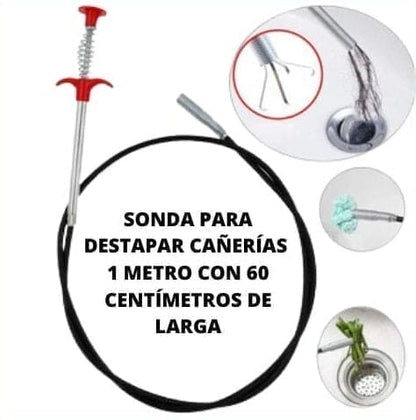 SONDA PARA DESTAPAR CAÑERÍAS 1 METRO CON 60 CENTÍMETROS DE LARGA